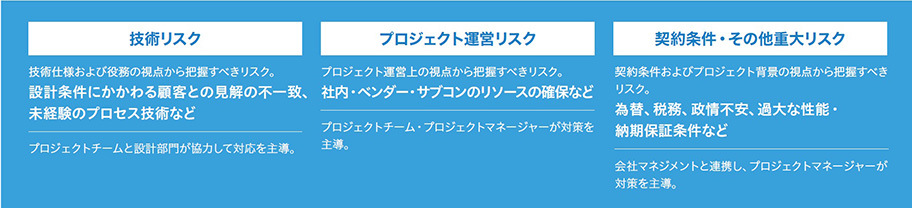 技術リスク

技術仕様および役務の視点から把握すべきリスク。
設計条件にかかわる顧客との見解の不一致、未経験のプロセス技術など

プロジェクトチームと設計部門が協力して対応を主導。

プロジェクト運営リスク

プロジェクト運営上の視点から把握すべきリスク。
社内・ベンダー・サブコンのリソースの確保など

プロジェクトチーム・プロジェクトマネージャーが対策を主導。

契約条件・その他重大リスク

契約条件およびプロジェクト背景の視点から把握すべきリスク。
為替、税務、政情不安、過大な性能・納期保証条件など

会社マネジメントと連携し、プロジェクトマネージャーが対策を主導。